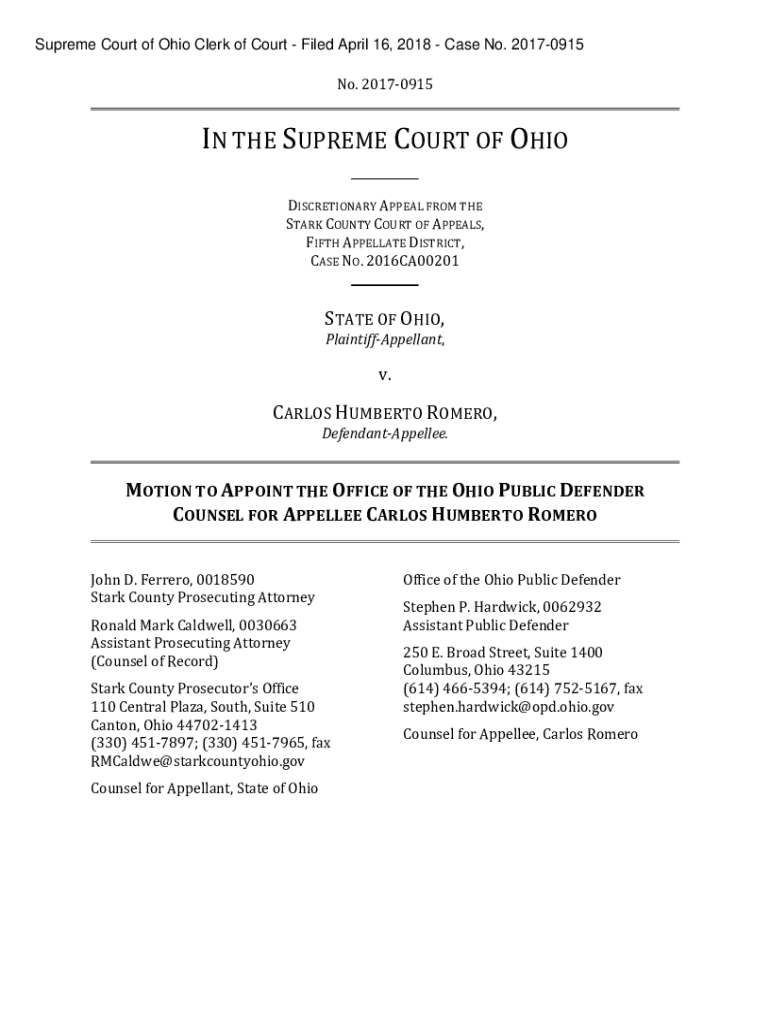 Supreme Court of Ohio Clerk of Court - Filed April 16, 2018 - Case No. 2017-0915

No. 2017-0915

IN THE SUPREME COURT OF OHIO

DISCRETIONARY APPEAL FROM THE STARK COUNTY COURT OF APPEALS, FIFTH APPELLATE DISTRICT, CASE NO. 2016CA00201

STATE OF OHIO,
Plaintiff-Appellant,

v.

CARLOS HUMBERTO ROMERO,
Defendant-Appellee.

MOTION TO APPOINT THE OFFICE OF THE OHIO PUBLIC DEFENDER COUNSEL FOR APPELLEE CARLOS HUMBERTO ROMERO

John D. Ferrero, 0018590
Stark County Prosecuting Attorney

Ronald Mark Caldwell, 0030663
Assistant Prosecuting Attorney
(Counsel of Record)

Stark County Prosecutor's Office
110 Central Plaza, South, Suite 510
Canton, Ohio 44702-1413
(330) 451-7897; (330) 451-7965, fax
RMCaldwe@starkcountyohio.gov

Counsel for Appellant, State of Ohio

Office of the Ohio Public Defender

Stephen P. Hardwick, 0062932
Assistant Public Defender

250 E. Broad Street, Suite 1400
Columbus, Ohio 43215
(614) 466-5394; (614) 752-5167, fax
stephen.hardwick@opd.ohio.gov

Counsel for Appellee, Carlos Romero